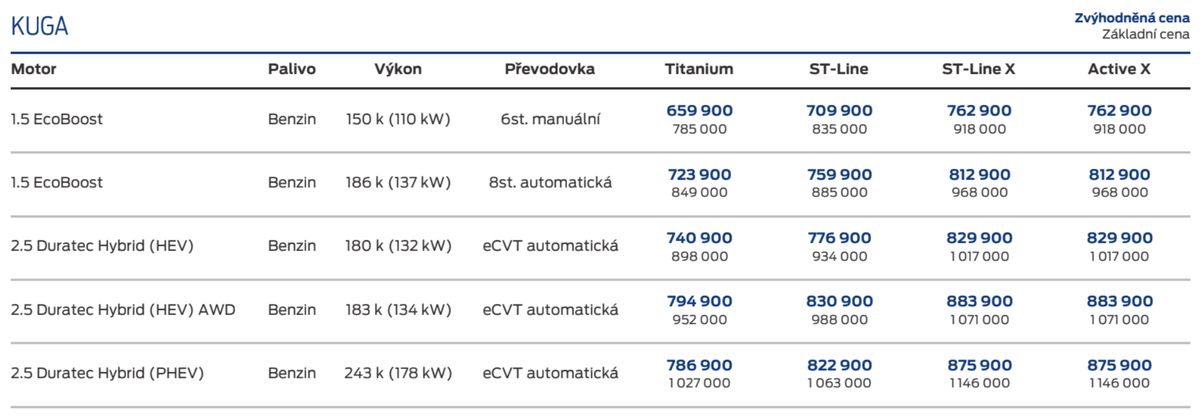 KUGA

Zvýhodněná cena
Základní cena

| Motor | Palivo | Výkon | Převodovka | Titanium | ST-Line | ST-Line X | Active X |
|---|---|---|---|---|---|---|---|
| 1.5 EcoBoost | Benzin | 150 k (110 kW) | 6st. manuální | 659 900 785 000 | 709 900 835 000 | 762 900 918 000 | 762 900 918 000 |
| 1.5 EcoBoost | Benzin | 186 k (137 kW) | 8st. automatická | 723 900 849 000 | 759 900 885 000 | 812 900 968 000 | 812 900 968 000 |
| 2.5 Duratec Hybrid (HEV) | Benzin | 180 k (132 kW) | eCVT automatická | 740 900 898 000 | 776 900 934 000 | 829 900 1 017 000 | 829 900 1 017 000 |
| 2.5 Duratec Hybrid (HEV) AWD | Benzin | 183 k (134 kW) | eCVT automatická | 794 900 952 000 | 830 900 988 000 | 883 900 1 071 000 | 883 900 1 071 000 |
| 2.5 Duratec Hybrid (PHEV) | Benzin | 243 k (178 kW) | eCVT automatická | 786 900 1 027 000 | 822 900 1 063 000 | 875 900 1 146 000 | 875 900 1 146 000 |